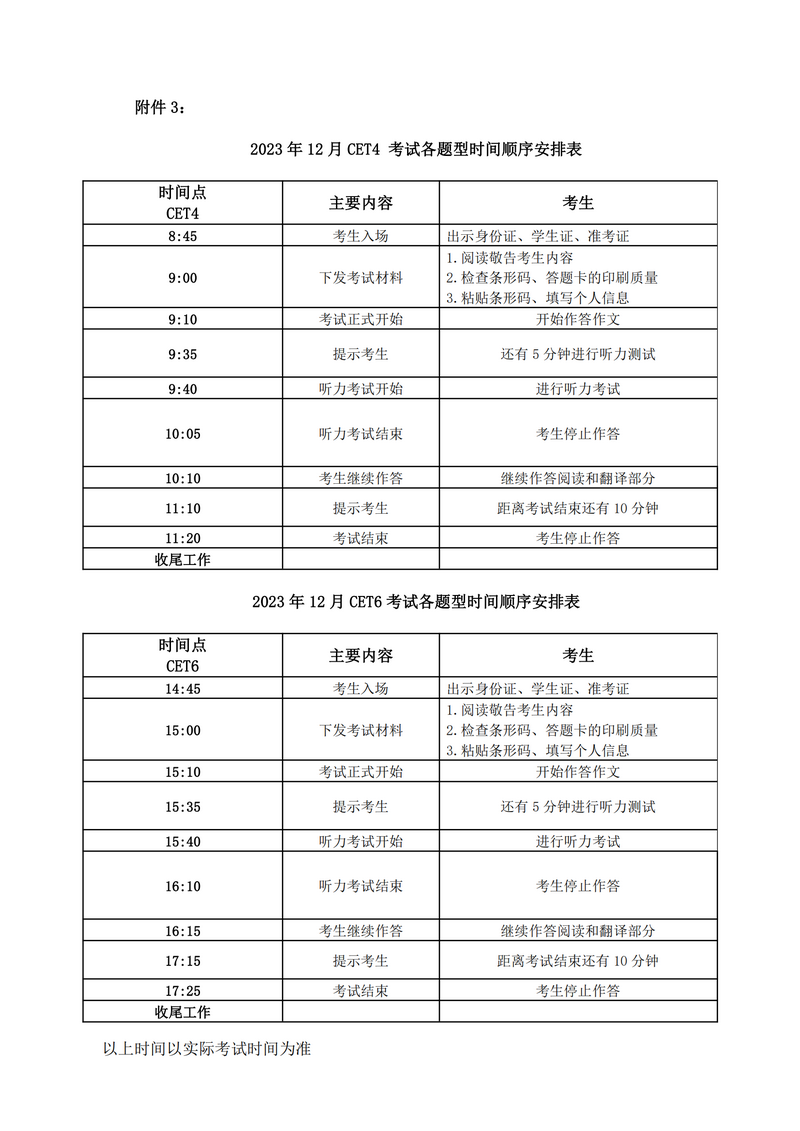 附件 3：

2023 年 12 月 CET4 考试各题型时间顺序安排表

| 时间点 CET4 | 主要内容 | 考生 |
|---|---|---|
| 8:45 | 考生入场 | 出示身份证、学生证、准考证 |
| 9:00 | 下发考试材料 | 1.阅读敬告考生内容 2.检查条形码、答题卡的印刷质量 3.粘贴条形码、填写个人信息 |
| 9:10 | 考试正式开始 | 开始作答作文 |
| 9:35 | 提示考生 | 还有 5 分钟进行听力测试 |
| 9:40 | 听力考试开始 | 进行听力考试 |
| 10:05 | 听力考试结束 | 考生停止作答 |
| 10:10 | 考生继续作答 | 继续作答阅读和翻译部分 |
| 11:10 | 提示考生 | 距离考试结束还有 10 分钟 |
| 11:20 | 考试结束 | 考生停止作答 |
| 收尾工作 | | |

2023 年 12 月 CET6 考试各题型时间顺序安排表

| 时间点 CET6 | 主要内容 | 考生 |
|---|---|---|
| 14:45 | 考生入场 | 出示身份证、学生证、准考证 |
| 15:00 | 下发考试材料 | 1.阅读敬告考生内容 2.检查条形码、答题卡的印刷质量 3.粘贴条形码、填写个人信息 |
| 15:10 | 考试正式开始 | 开始作答作文 |
| 15:35 | 提示考生 | 还有 5 分钟进行听力测试 |
| 15:40 | 听力考试开始 | 进行听力考试 |
| 16:10 | 听力考试结束 | 考生停止作答 |
| 16:15 | 考生继续作答 | 继续作答阅读和翻译部分 |
| 17:15 | 提示考生 | 距离考试结束还有 10 分钟 |
| 17:25 | 考试结束 | 考生停止作答 |
| 收尾工作 | | |

以上时间以实际考试时间为准